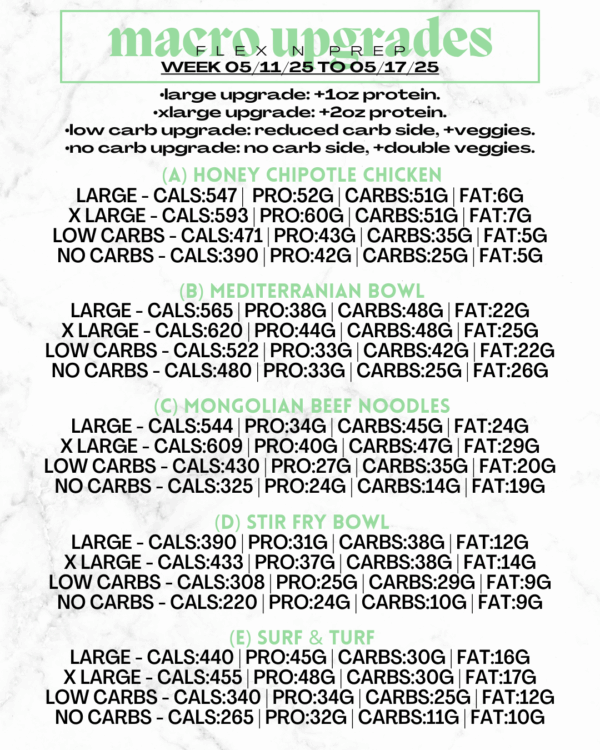 macro upgrades
FLEX N PREP
WEEK 05/11/25 TO 05/17/25

•large upgrade: +1oz protein.
•xlarge upgrade: +2oz protein.
•low carb upgrade: reduced carb side, +veggies.
•no carb upgrade: no carb side, +double veggies.

(A) HONEY CHIPOTLE CHICKEN
LARGE - CALS:547 | PRO:52G | CARBS:51G | FAT:6G
X LARGE - CALS:593 | PRO:60G | CARBS:51G | FAT:7G
LOW CARBS - CALS:471 | PRO:43G | CARBS:35G | FAT:5G
NO CARBS - CALS:390 | PRO:42G | CARBS:25G | FAT:5G

(B) MEDITERRANIAN BOWL
LARGE - CALS:565 | PRO:38G | CARBS:48G | FAT:22G
X LARGE - CALS:620 | PRO:44G | CARBS:48G | FAT:25G
LOW CARBS - CALS:522 | PRO:33G | CARBS:42G | FAT:22G
NO CARBS - CALS:480 | PRO:33G | CARBS:25G | FAT:26G

(C) MONGOLIAN BEEF NOODLES
LARGE - CALS:544 | PRO:34G | CARBS:45G | FAT:24G
X LARGE - CALS:609 | PRO:40G | CARBS:47G | FAT:29G
LOW CARBS - CALS:430 | PRO:27G | CARBS:35G | FAT:20G
NO CARBS - CALS:325 | PRO:24G | CARBS:14G | FAT:19G

(D) STIR FRY BOWL
LARGE - CALS:390 | PRO:31G | CARBS:38G | FAT:12G
X LARGE - CALS:433 | PRO:37G | CARBS:38G | FAT:14G
LOW CARBS - CALS:308 | PRO:25G | CARBS:29G | FAT:9G
NO CARBS - CALS:220 | PRO:24G | CARBS:10G | FAT:9G

(E) SURF & TURF
LARGE - CALS:440 | PRO:45G | CARBS:30G | FAT:16G
X LARGE - CALS:455 | PRO:48G | CARBS:30G | FAT:17G
LOW CARBS - CALS:340 | PRO:34G | CARBS:25G | FAT:12G
NO CARBS - CALS:265 | PRO:32G | CARBS:11G | FAT:10G